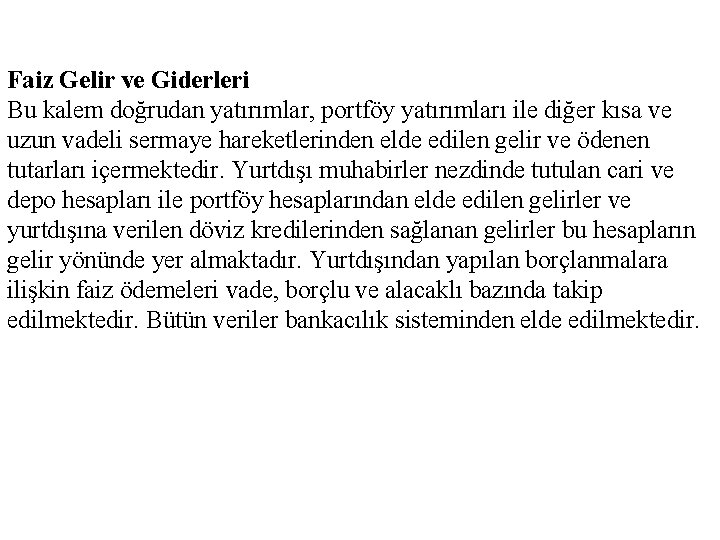 Faiz Gelir ve Giderleri
Bu kalem doğrudan yatırımlar, portföy yatırımları ile diğer kısa ve uzun vadeli sermaye hareketlerinden elde edilen gelir ve ödenen tutarları içermektedir. Yurtdışı muhabirler nezdinde tutulan cari ve depo hesapları ile portföy hesaplarından elde edilen gelirler ve yurtdışına verilen döviz kredilerinden sağlanan gelirler bu hesapların gelir yönünde yer almaktadır. Yurtdışından yapılan borçlanmalara ilişkin faiz ödemeleri vade, borçlu ve alacaklı bazında takip edilmektedir. Bütün veriler bankacılık sisteminden elde edilmektedir.